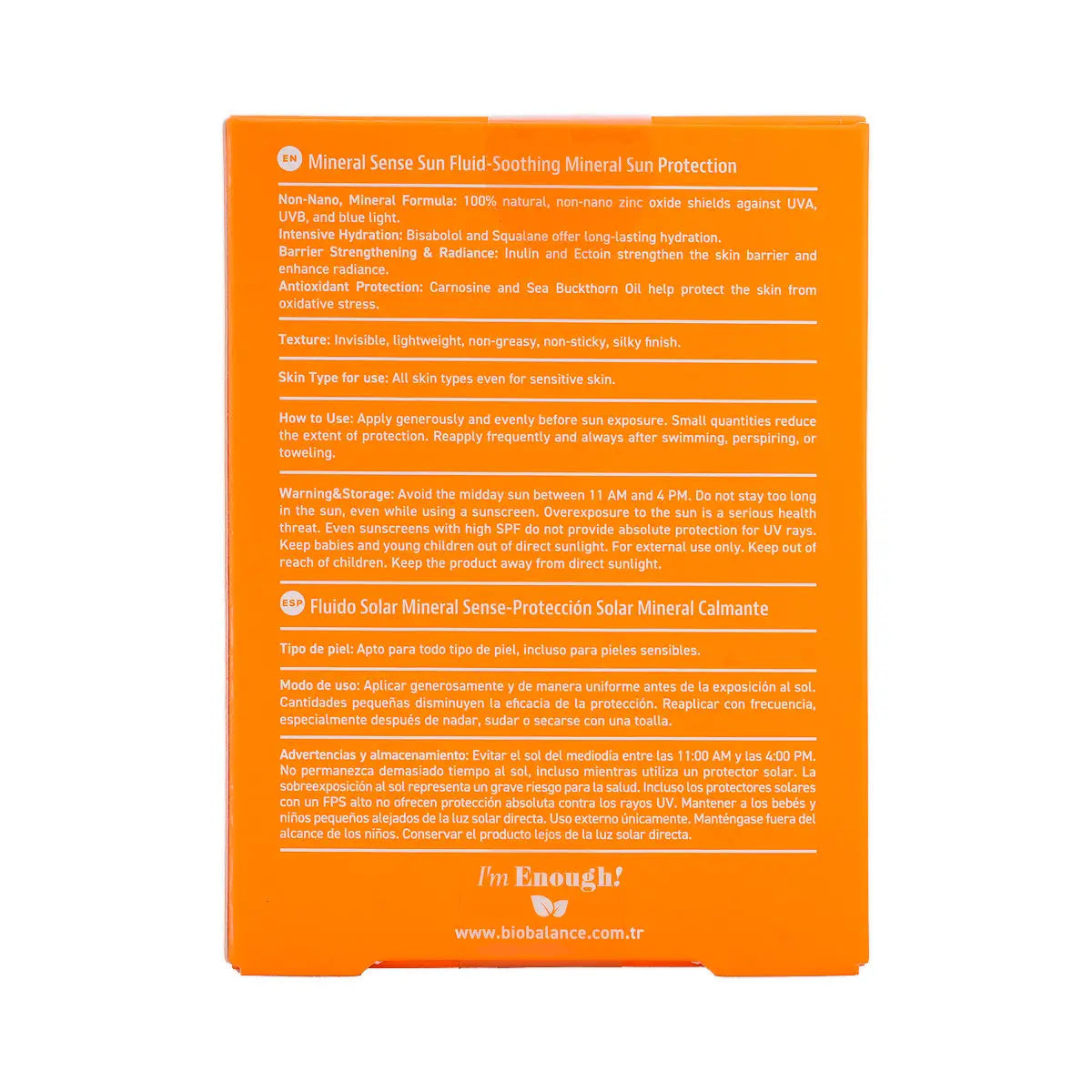 EN Mineral Sense Sun Fluid-Soothing Mineral Sun Protection

Non-Nano, Mineral Formula: 100% natural, non-nano zinc oxide shields against UVA, UVB, and blue light.
Intensive Hydration: Bisabolol and Squalane offer long-lasting hydration.
Barrier Strengthening & Radiance: Inulin and Ectoin strengthen the skin barrier and enhance radiance.
Antioxidant Protection: Carnosine and Sea Buckthorn Oil help protect the skin from oxidative stress.

Texture: Invisible, lightweight, non-greasy, non-sticky, silky finish.

Skin Type for use: All skin types even for sensitive skin.

How to Use: Apply generously and evenly before sun exposure. Small quantities reduce the extent of protection. Reapply frequently and always after swimming, perspiring, or toweling.

Warning&Storage: Avoid the midday sun between 11 AM and 4 PM. Do not stay too long in the sun, even while using a sunscreen. Overexposure to the sun is a serious health threat. Even sunscreens with high SPF do not provide absolute protection for UV rays. Keep babies and young children out of direct sunlight. For external use only. Keep out of reach of children. Keep the product away from direct sunlight.

ESP Fluido Solar Mineral Sense-Protección Solar Mineral Calmante

Tipo de piel: Apto para todo tipo de piel, incluso para pieles sensibles.

Modo de uso: Aplicar generosamente y de manera uniforme antes de la exposición al sol. Cantidades pequeñas disminuyen la eficacia de la protección. Reaplicar con frecuencia, especialmente después de nadar, sudar o secarse con una toalla.

Advertencias y almacenamiento: Evitar el sol del mediodía entre las 11:00 AM y las 4:00 PM. No permanezca demasiado tiempo al sol, incluso mientras utiliza un protector solar. La sobreexposición al sol representa un grave riesgo para la salud. Incluso los protectores solares con un FPS alto no ofrecen protección absoluta contra los rayos UV. Mantener a los bebés y niños pequeños alejados de la luz solar directa. Uso externo únicamente. Manténgase fuera del alcance de los niños. Conservar el producto lejos de la luz solar directa.

I'm Enough!

www.biobalance.com.tr